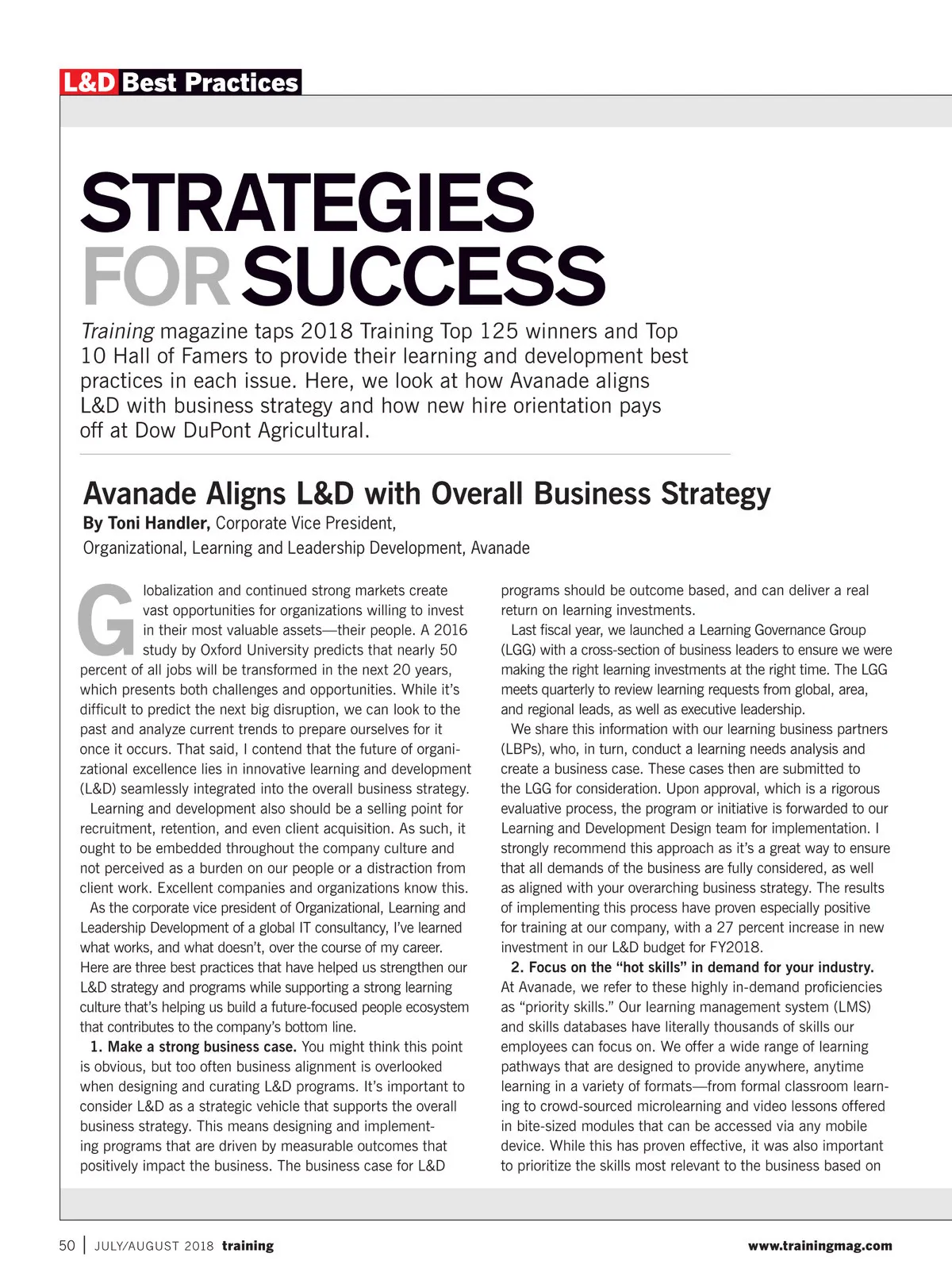 L&D Best Practices

STRATEGIES FOR SUCCESS

Training magazine taps 2018 Training Top 125 winners and Top 10 Hall of Famers to provide their learning and development best practices in each issue. Here, we look at how Avanade aligns L&D with business strategy and how new hire orientation pays off at Dow DuPont Agricultural.

Avanade Aligns L&D with Overall Business Strategy

By Toni Handler, Corporate Vice President, Organizational, Learning and Leadership Development, Avanade

Globalization and continued strong markets create vast opportunities for organizations willing to invest in their most valuable assets—their people. A 2016 study by Oxford University predicts that nearly 50 percent of all jobs will be transformed in the next 20 years, which presents both challenges and opportunities. While it's difficult to predict the next big disruption, we can look to the past and analyze current trends to prepare ourselves for it once it occurs. That said, I contend that the future of organizational excellence lies in innovative learning and development (L&D) seamlessly integrated into the overall business strategy.

Learning and development also should be a selling point for recruitment, retention, and even client acquisition. As such, it ought to be embedded throughout the company culture and not perceived as a burden on our people or a distraction from client work. Excellent companies and organizations know this.

As the corporate vice president of Organizational, Learning and Leadership Development of a global IT consultancy, I've learned what works, and what doesn't, over the course of my career. Here are three best practices that have helped us strengthen our L&D strategy and programs while supporting a strong learning culture that's helping us build a future-focused people ecosystem that contributes to the company's bottom line.

1. Make a strong business case. You might think this point is obvious, but too often business alignment is overlooked when designing and curating L&D programs. It's important to consider L&D as a strategic vehicle that supports the overall business strategy. This means designing and implementing programs that are driven by measurable outcomes that positively impact the business. The business case for L&D programs should be outcome based, and can deliver a real return on learning investments.

Last fiscal year, we launched a Learning Governance Group (LGG) with a cross-section of business leaders to ensure we were making the right learning investments at the right time. The LGG meets quarterly to review learning requests from global, area, and regional leads, as well as executive leadership.

We share this information with our learning business partners (LBPs), who, in turn, conduct a learning needs analysis and create a business case. These cases then are submitted to the LGG for consideration. Upon approval, which is a rigorous evaluative process, the program or initiative is forwarded to our Learning and Development Design team for implementation. I strongly recommend this approach as it's a great way to ensure that all demands of the business are fully considered, as well as aligned with your overarching business strategy. The results of implementing this process have proven especially positive for training at our company, with a 27 percent increase in new investment in our L&D budget for FY2018.

2. Focus on the "hot skills" in demand for your industry. At Avanade, we refer to these highly in-demand proficiencies as "priority skills." Our learning management system (LMS) and skills databases have literally thousands of skills our employees can focus on. We offer a wide range of learning pathways that are designed to provide anywhere, anytime learning in a variety of formats—from formal classroom learning to crowd-sourced microlearning and video lessons offered in bite-sized modules that can be accessed via any mobile device. While this has proven effective, it was also important to prioritize the skills most relevant to the business based on

50 | JULY/AUGUST 2018 training www.trainingmag.com